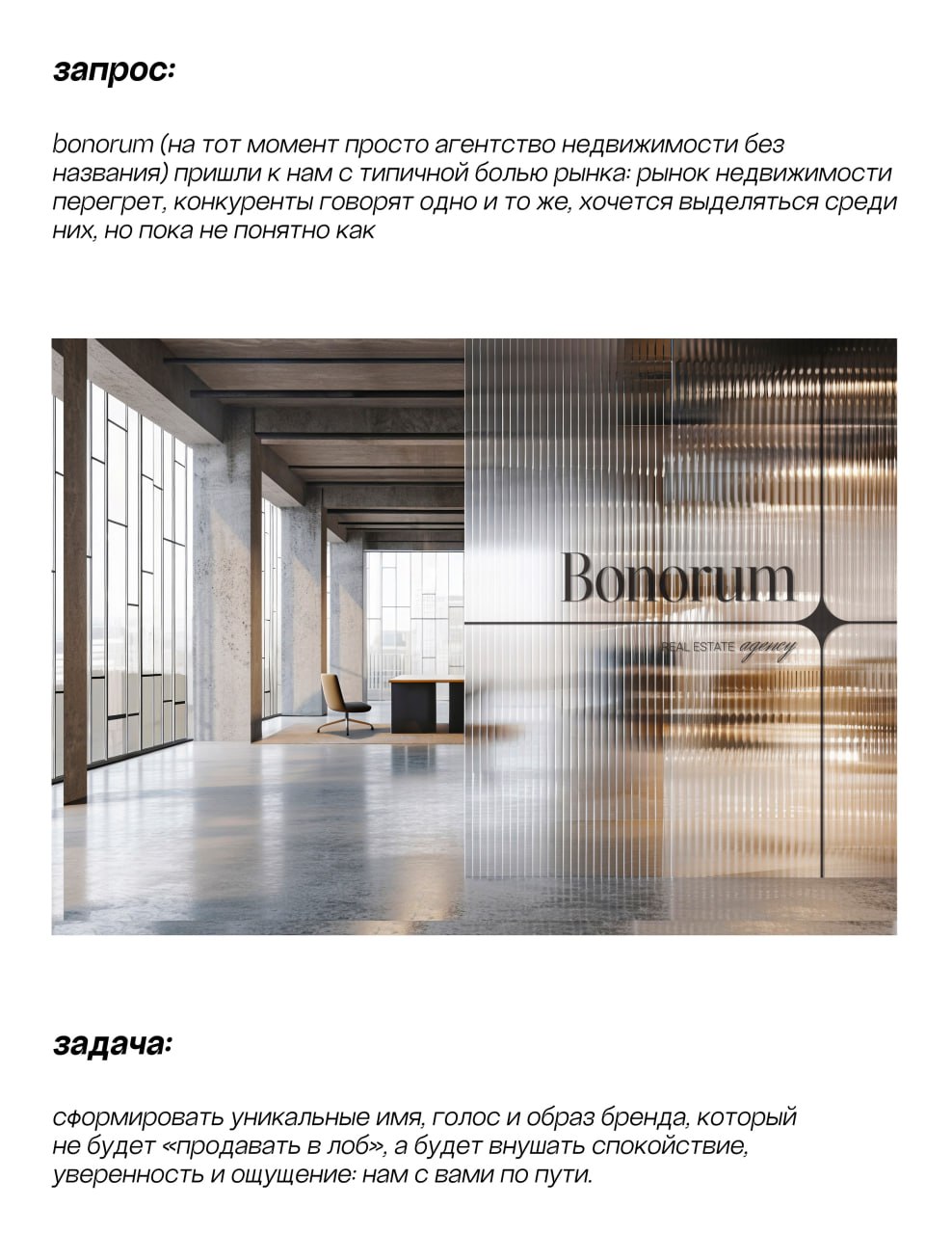 запрос:

bonorum (на тот момент просто агентство недвижимости без названия) пришли к нам с типичной болью рынка: рынок недвижимости перегрет, конкуренты говорят одно и то же, хочется выделяться среди них, но пока не понятно как

Bonorum

REAL ESTATE agency

задача:

сформировать уникальные имя, голос и образ бренда, который не будет «продавать в лоб», а будет внушать спокойствие, уверенность и ощущение: нам с вами по пути.